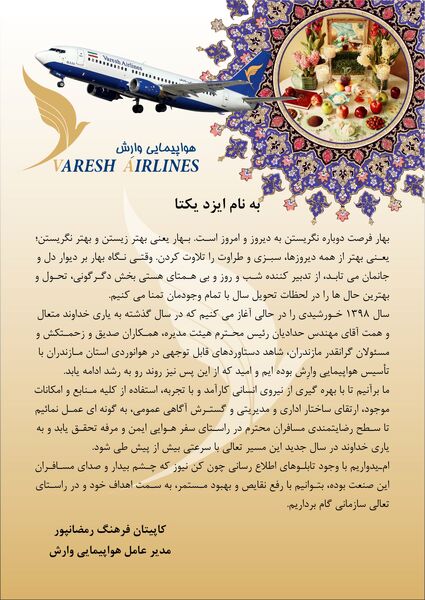 Varesh Airlines

هواپیمایی وارش
VARESH AIRLINES

به نام ایزد یکتا

بهار فرصت دوباره نگریستن به دیروز و امروز است. بهار یعنی بهتر زیستن و بهتر نگریستن؛ یعنی بهتر از همه دیروزها، سبزی و طراوت را تلاوت کردن. وقتی نگاه بهار بر دیوار دل و جانمان می تابد، از تدبیر کننده شب و روز و بی همتای هستی بخش دگرگونی، تحول و بهترین حال ها را در لحظات تحویل سال با تمام وجودمان تمنا می کنیم.

سال ۱۳۹۸ خورشیدی را در حالی آغاز می کنیم که در سال گذشته به یاری خداوند متعال و همت آقای مهندس حدادیان رئیس محترم هیئت مدیره، همکاران صدیق و زحمتکش و مسئولان گرانقدر مازندران، شاهد دستاوردهای قابل توجهی در هوانوردی استان مازندران با تأسیس هواپیمایی وارش بوده ایم و امید که از این پس نیز روند رو به رشد ادامه یابد.

ما برآنیم تا با بهره گیری از نیروی انسانی کارآمد و با تجربه، استفاده از کلیه منابع و امکانات موجود، ارتقای ساختار اداری و مدیریتی و گسترش آگاهی عمومی، به گونه ای عمل نمائیم تا سطح رضایتمندی مسافران محترم در راستای سفر هوایی ایمن و مرفه تحقق یابد و به یاری خداوند در سال جدید این مسیر تعالی با سرعتی بیش از پیش طی شود.

امیدواریم با وجود تابلوهای اطلاع رسانی چون کن نیوز که چشم بیدار و صدای مسافران این صنعت بوده، بتوانیم با رفع نقایص و بهبود مستمر، به سمت اهداف خود و در راستای تعالی سازمانی گام برداریم.

کاپیتان فرهنگ رمضانپور
مدیر عامل هواپیمایی وارش